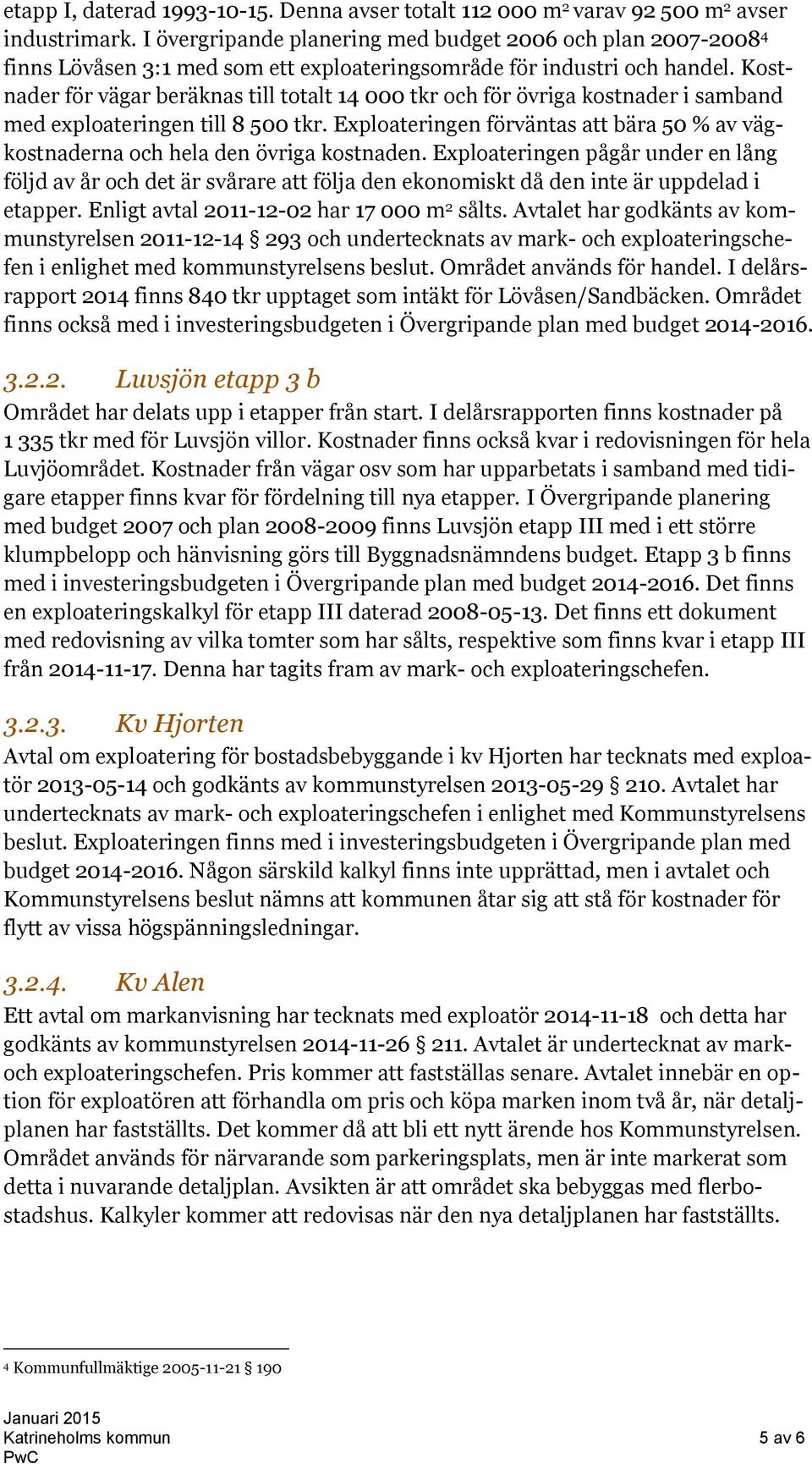 etapp I, daterad 1993-10-15. Denna avser totalt 112 000 m$^2$ varav 92 500 m$^2$ avser industrimark. I övergripande planering med budget 2006 och plan 2007-2008$^4$ finns Lövåsen 3:1 med som ett exploateringsområde för industri och handel. Kostnader för vägar beräknas till totalt 14 000 tkr och för övriga kostnader i samband med exploateringen till 8 500 tkr. Exploateringen förväntas att bära 50 % av vägkostnaderna och hela den övriga kostnaden. Exploateringen pågår under en lång följd av år och det är svårare att följa den ekonomiskt då den inte är uppdelad i etapper. Enligt avtal 2011-12-02 har 17 000 m$^2$ sålts. Avtalet har godkänts av kommunstyrelsen 2011-12-14 § 293 och undertecknats av mark- och exploateringschefen i enlighet med kommunstyrelsens beslut. Området används för handel. I delårsrapport 2014 finns 840 tkr upptaget som intäkt för Lövåsen/Sandbäcken. Området finns också med i investeringsbudgeten i Övergripande plan med budget 2014-2016.

3.2.2. Luvsjön etapp 3 b
Området har delats upp i etapper från start. I delårsrapporten finns kostnader på 1 335 tkr med för Luvsjön villor. Kostnader finns också kvar i redovisningen för hela Luvjöområdet. Kostnader från vägar osv som har upparbetats i samband med tidigare etapper finns kvar för fördelning till nya etapper. I Övergripande planering med budget 2007 och plan 2008-2009 finns Luvsjön etapp III med i ett större klumpbelopp och hänvisning görs till Byggnadsnämndens budget. Etapp 3 b finns med i investeringsbudgeten i Övergripande plan med budget 2014-2016. Det finns en exploateringskalkyl för etapp III daterad 2008-05-13. Det finns ett dokument med redovisning av vilka tomter som har sålts, respektive som finns kvar i etapp III från 2014-11-17. Denna har tagits fram av mark- och exploateringschefen.

3.2.3. Kv Hjorten
Avtal om exploatering för bostadsbebyggande i kv Hjorten har tecknats med exploatör 2013-05-14 och godkänts av kommunstyrelsen 2013-05-29 § 210. Avtalet har undertecknats av mark- och exploateringschefen i enlighet med Kommunstyrelsens beslut. Exploateringen finns med i investeringsbudgeten i Övergripande plan med budget 2014-2016. Någon särskild kalkyl finns inte upprättad, men i avtalet och Kommunstyrelsens beslut nämns att kommunen åtar sig att stå för kostnader för flytt av vissa högspänningsledningar.

3.2.4. Kv Alen
Ett avtal om markanvisning har tecknats med exploatör 2014-11-18 och detta har godkänts av kommunstyrelsen 2014-11-26 § 211. Avtalet är undertecknat av mark- och exploateringschefen. Pris kommer att fastställas senare. Avtalet innebär en option för exploatören att förhandla om pris och köpa marken inom två år, när detaljplanen har fastställts. Det kommer då att bli ett nytt ärende hos Kommunstyrelsen. Området används för närvarande som parkeringsplats, men är inte markerat som detta i nuvarande detaljplan. Avsikten är att området ska bebyggas med flerbostadshus. Kalkyler kommer att redovisas när den nya detaljplanen har fastställts.

$^4$ Kommunfullmäktige 2005-11-21 § 190

Januari 2015
Katrineholms kommun
PwC
5 av 6